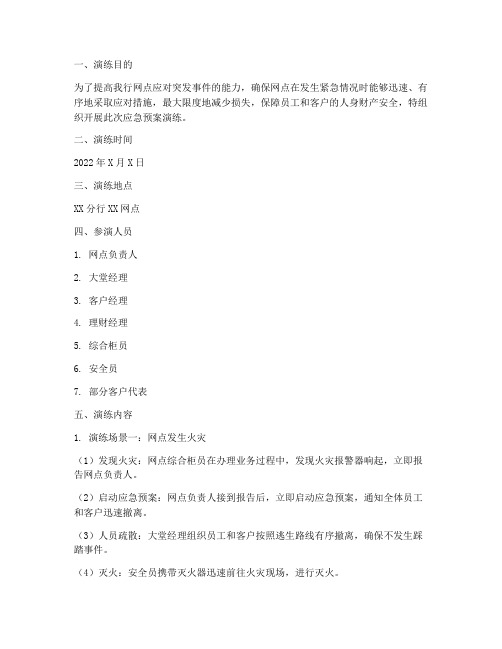 一、演练目的

为了提高我行网点应对突发事件的能力，确保网点在发生紧急情况时能够迅速、有序地采取应对措施，最大限度地减少损失，保障员工和客户的人身财产安全，特组织开展此次应急预案演练。

二、演练时间

2022年X月X日

三、演练地点

XX分行XX网点

四、参演人员

1. 网点负责人

2. 大堂经理

3. 客户经理

4. 理财经理

5. 综合柜员

6. 安全员

7. 部分客户代表

五、演练内容

1. 演练场景一：网点发生火灾

（1）发现火灾：网点综合柜员在办理业务过程中，发现火灾报警器响起，立即报告网点负责人。

（2）启动应急预案：网点负责人接到报告后，立即启动应急预案，通知全体员工和客户迅速撤离。

（3）人员疏散：大堂经理组织员工和客户按照逃生路线有序撤离，确保不发生踩踏事件。

（4）灭火：安全员携带灭火器迅速前往火灾现场，进行灭火。